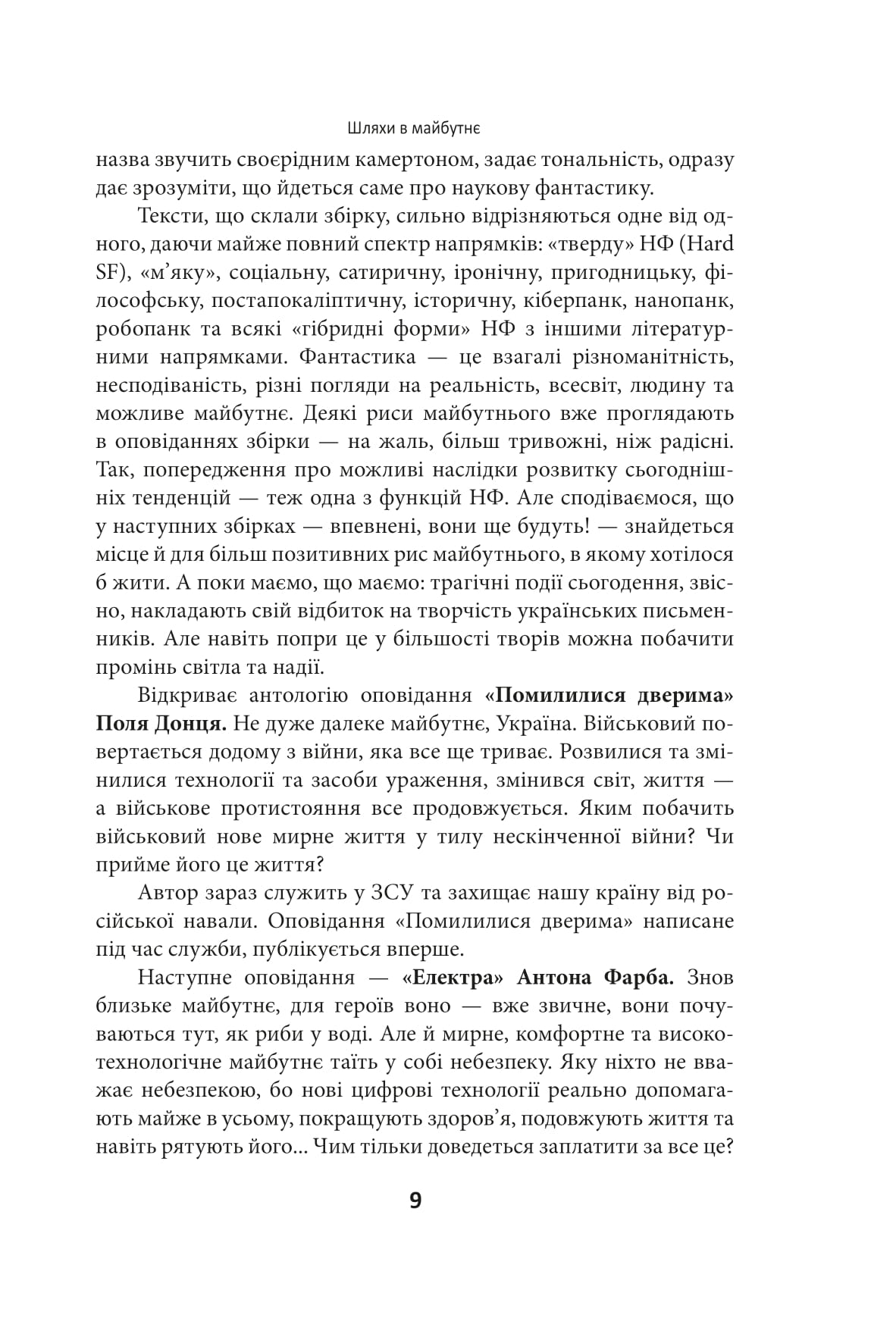 Шляхи в майбутнє

назва звучить своєрідним камертоном, задає тональність, одразу дає зрозуміти, що йдеться саме про наукову фантастику.

Тексти, що склали збірку, сильно відрізняються одне від одного, даючи майже повний спектр напрямків: «тверду» НФ (Hard SF), «м'яку», соціальну, сатиричну, іронічну, пригодницьку, філософську, постапокаліптичну, історичну, кіберпанк, нанопанк, робопанк та всякі «гібридні форми» НФ з іншими літературними напрямками. Фантастика — це взагалі різноманітність, несподіваність, різні погляди на реальність, всесвіт, людину та можливе майбутнє. Деякі риси майбутнього вже проглядають в оповіданнях збірки — на жаль, більш тривожні, ніж радісні. Так, попередження про можливі наслідки розвитку сьогоднішніх тенденцій — теж одна з функцій НФ. Але сподіваємося, що у наступних збірках — впевнені, вони ще будуть! — знайдеться місце й для більш позитивних рис майбутнього, в якому хотілося б жити. А поки маємо, що маємо: трагічні події сьогодення, звісно, накладають свій відбиток на творчість українських письменників. Але навіть попри це у більшості творів можна побачити промінь світла та надії.

Відкриває антологію оповідання «Помилилися дверима» Поля Донця. Не дуже далеке майбутнє, Україна. Військовий повертається додому з війни, яка все ще триває. Розвилися та змінилися технології та засоби ураження, змінився світ, життя — а військове протистояння все продовжується. Яким побачить військовий нове мирне життя у тилу нескінченної війни? Чи прийме його це життя?

Автор зараз служить у ЗСУ та захищає нашу країну від російської навали. Оповідання «Помилилися дверима» написане під час служби, публікується вперше.

Наступне оповідання — «Електра» Антона Фарба. Знов близьке майбутнє, для героїв воно — вже звичне, вони почуваються тут, як риби у воді. Але й мирне, комфортне та високотехнологічне майбутнє таїть у собі небезпеку. Яку ніхто не вважає небезпекою, бо нові цифрові технології реально допомагають майже в усьому, покращують здоров'я, подовжують життя та навіть рятують його... Чим тільки доведеться заплатити за все це?

9